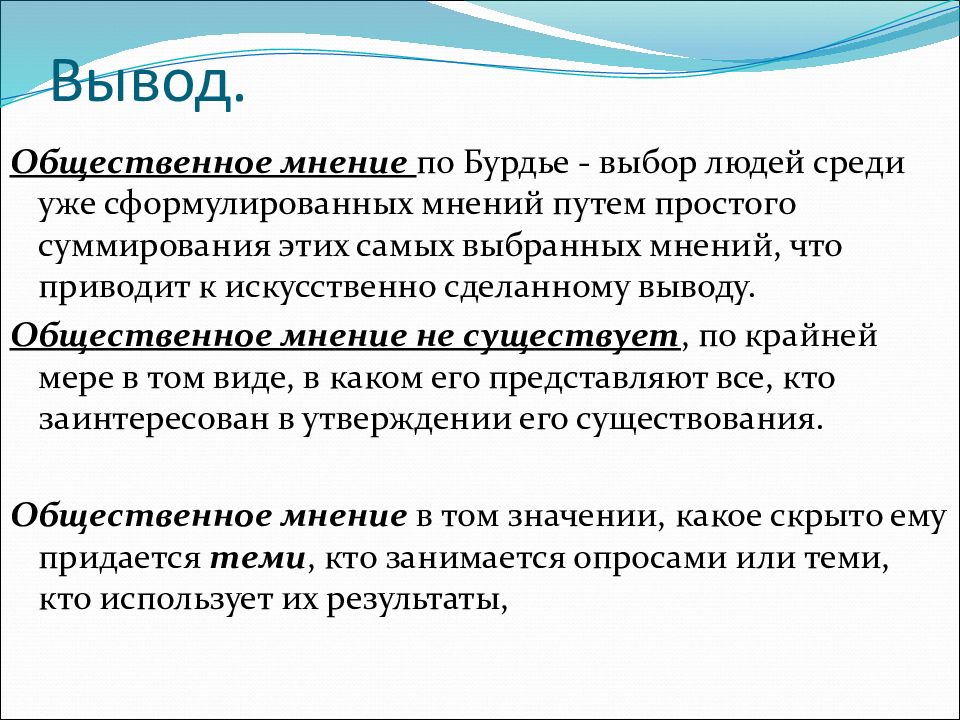 Вывод.

Общественное мнение по Бурдье - выбор людей среди уже сформулированных мнений путем простого суммирования этих самых выбранных мнений, что приводит к искусственно сделанному выводу.

Общественное мнение не существует, по крайней мере в том виде, в каком его представляют все, кто заинтересован в утверждении его существования.

Общественное мнение в том значении, какое скрыто ему придается теми, кто занимается опросами или теми, кто использует их результаты,